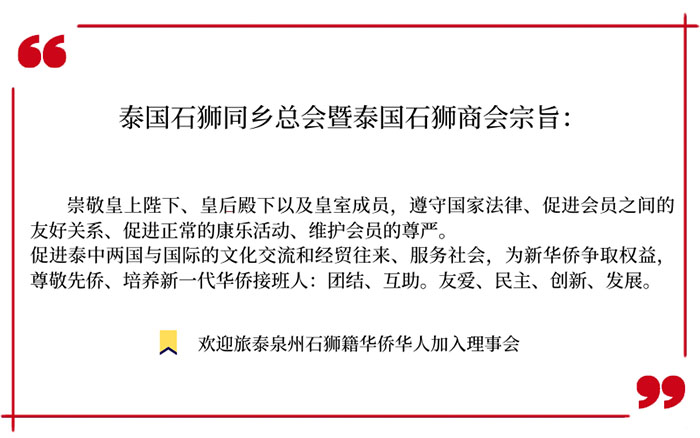 泰国石狮同乡总会暨泰国石狮商会宗旨:

崇敬皇上陛下、皇后殿下以及皇室成员，遵守国家法律、促进会员之间的友好关系、促进正常的康乐活动、维护会员的尊严。
促进泰中两国与国际的文化交流和经贸往来、服务社会，为新华侨争取权益，尊敬先侨、培养新一代华侨接班人：团结、互助。友爱、民主、创新、发展。

欢迎旅泰泉州石狮籍华侨华人加入理事会